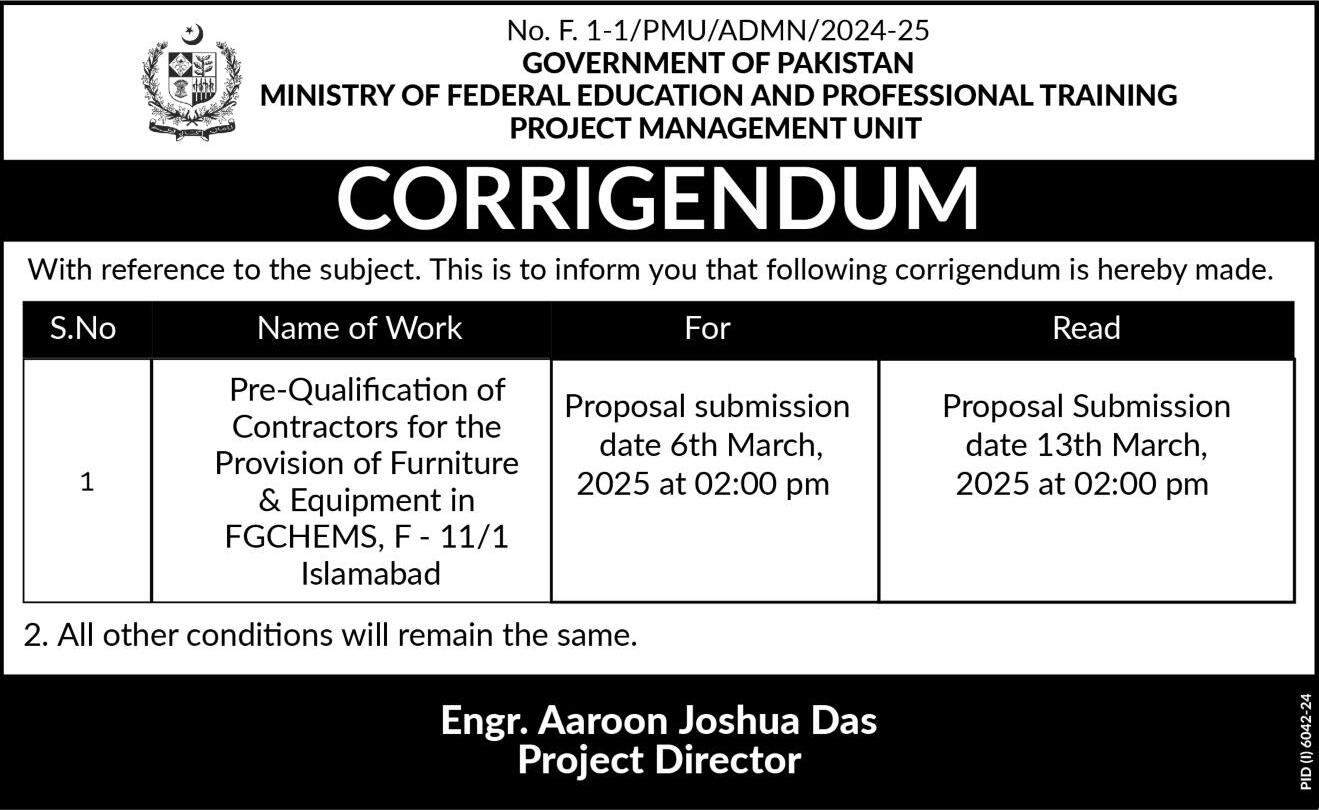 No. F. 1-1/PMU/ADMN/2024-25
GOVERNMENT OF PAKISTAN
MINISTRY OF FEDERAL EDUCATION AND PROFESSIONAL TRAINING
PROJECT MANAGEMENT UNIT

CORRIGENDUM

With reference to the subject. This is to inform you that following corrigendum is hereby made.

| S.No | Name of Work | For | Read |
|---|---|---|---|
| 1 | Pre-Qualification of Contractors for the Provision of Furniture & Equipment in FGCHEMS, F - 11/1 Islamabad | Proposal submission date 6th March, 2025 at 02:00 pm | Proposal Submission date 13th March, 2025 at 02:00 pm |

2. All other conditions will remain the same.

Engr. Aaroon Joshua Das
Project Director

PID (I) 6042-24